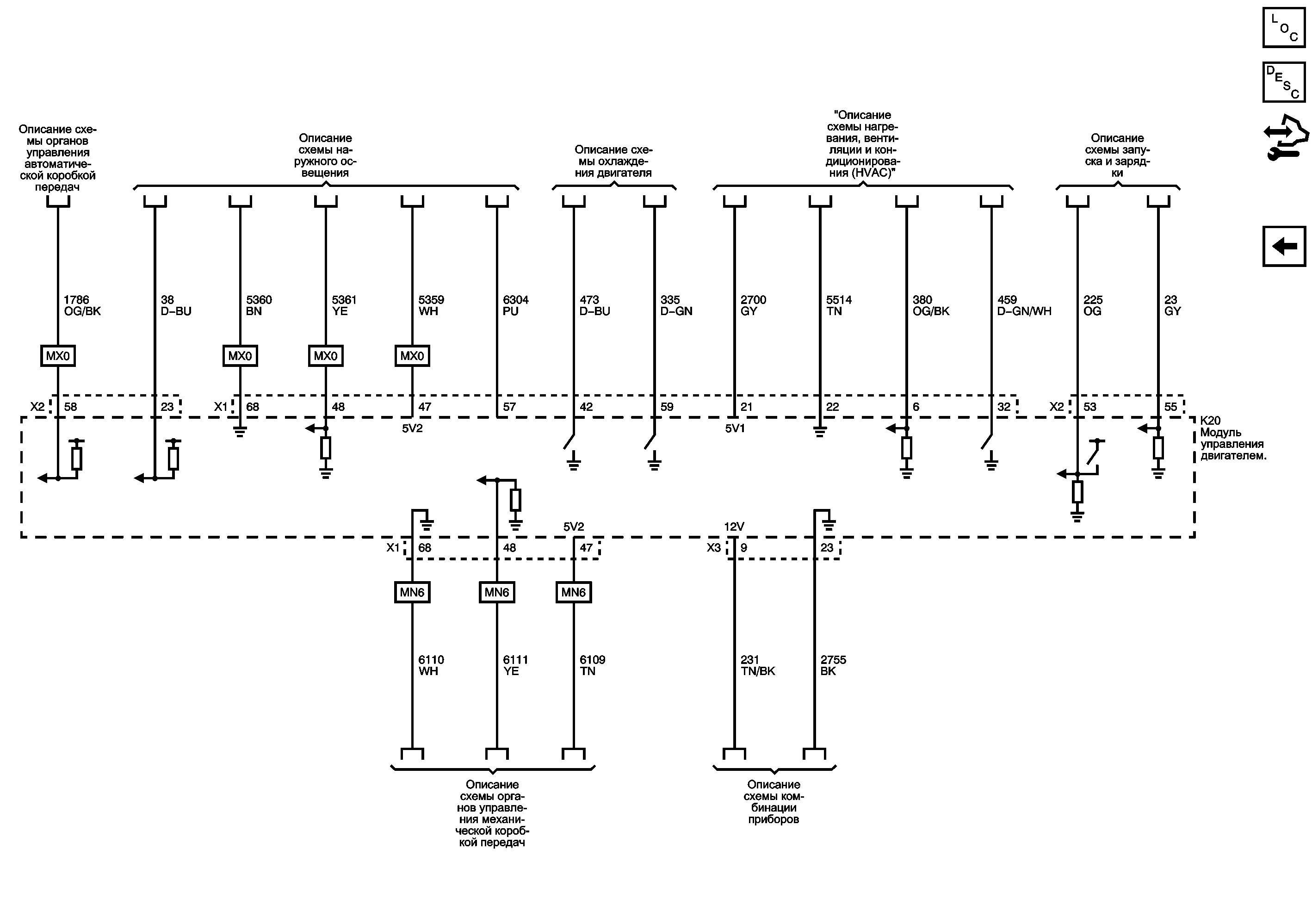 LOC

DESC

Описание схемы органов управления автоматической коробкой передач

Описание схемы наружного освещения

Описание схемы охлаждения двигателя

"Описание схемы нагревания, вентиляции и кондиционирования (HVAC)"

Описание схемы запуска и зарядки

1786 OG/BK

38 D–BU

5360 BN

5361 YE

5359 WH

6304 PU

473 D–BU

335 D–GN

2700 GY

5514 TN

380 OG/BK

459 D–GN/WH

225 OG

23 GY

MX0

MX0

MX0

MX0

X2 58

23

X1 68

48

47

57

42

59

21

22

6

32

X2 53

55

5V2

5V1

K20 Модуль управления двигателем.

5V2

12V

X1 68

48

47

X3 9

23

MN6

MN6

MN6

6110 WH

6111 YE

6109 TN

231 TN/BK

2755 BK

Описание схемы органов управления механической коробкой передач

Описание схемы комбинации приборов